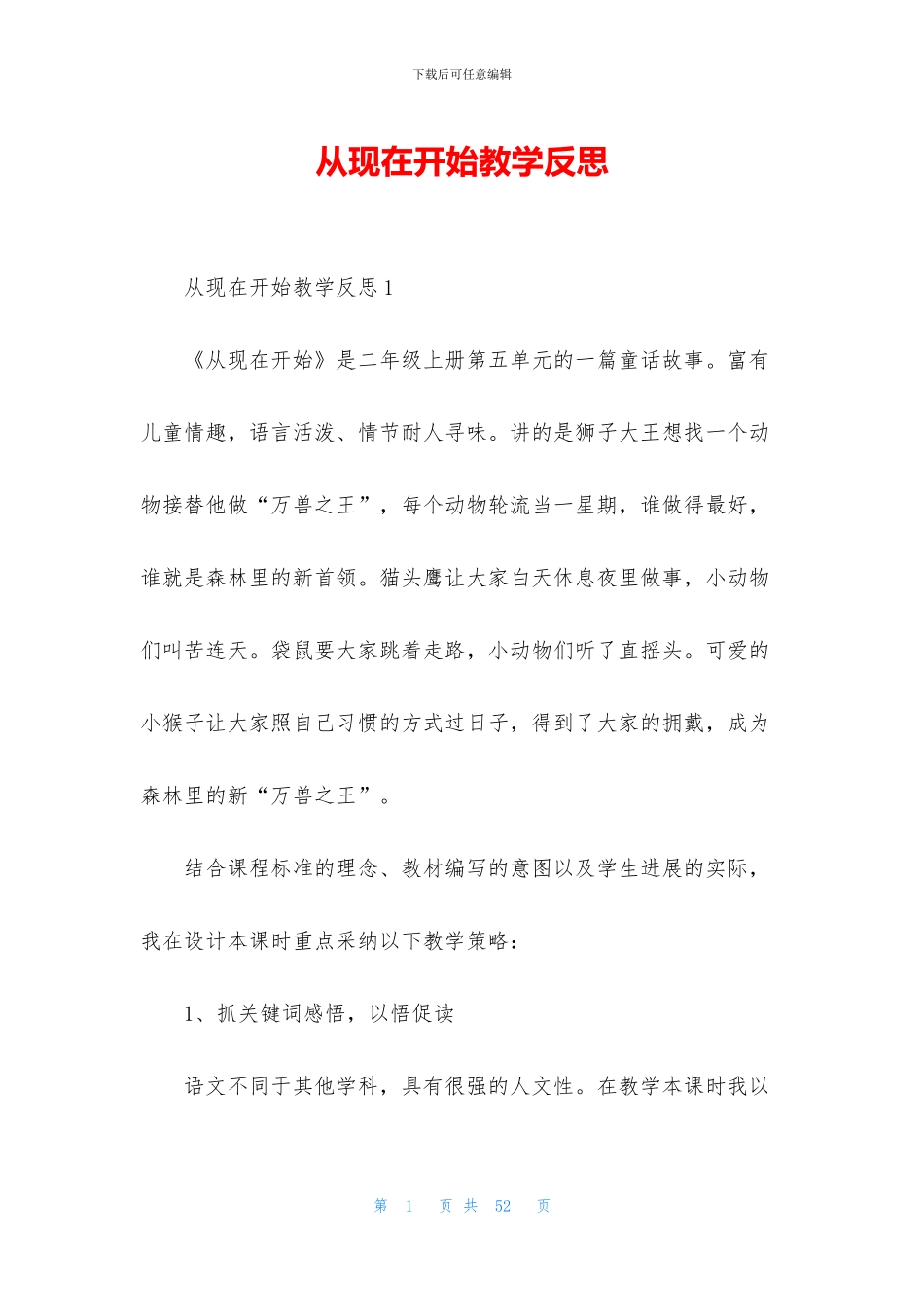 下载后可任意编辑

从现在开始教学反思

从现在开始教学反思1

《从现在开始》是二年级上册第五单元的一篇童话故事。富有儿童情趣，语言活泼、情节耐人寻味。讲的是狮子大王想找一个动物接替他做“万兽之王”，每个动物轮流当一星期，谁做得最好，谁就是森林里的新首领。猫头鹰让大家白天休息夜里做事，小动物们叫苦连天。袋鼠要大家跳着走路，小动物们听了直摇头。可爱的小猴子让大家照自己习惯的方式过日子，得到了大家的拥戴，成为森林里的新“万兽之王”。

结合课程标准的理念、教材编写的意图以及学生进展的实际，我在设计本课时重点采纳以下教学策略：

1、抓关键词感悟，以悟促读

语文不同于其他学科，具有很强的人文性。在教学本课时我以

第 1 页 共 52 页